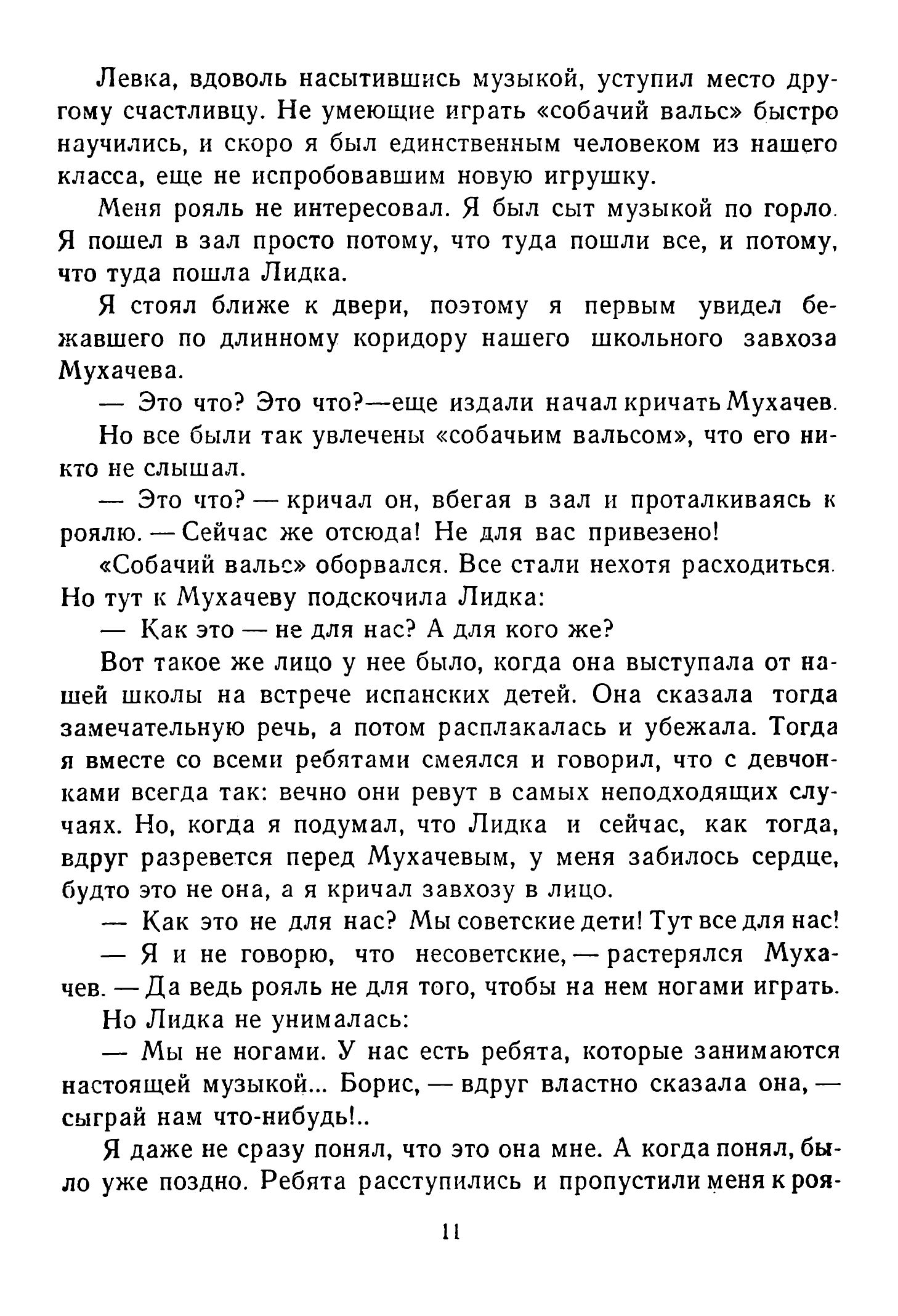 Левка, вдоволь насытившись музыкой, уступил место другому счастливцу. Не умеющие играть «собачий вальс» быстро научились, и скоро я был единственным человеком из нашего класса, еще не испробовавшим новую игрушку.

Меня рояль не интересовал. Я был сыт музыкой по горло. Я пошел в зал просто потому, что туда пошли все, и потому, что туда пошла Лидка.

Я стоял ближе к двери, поэтому я первым увидел бежавшего по длинному коридору нашего школьного завхоза Мухачева.

— Это что? Это что?—еще издали начал кричать Мухачев.

Но все были так увлечены «собачьим вальсом», что его никто не слышал.

— Это что? — кричал он, вбегая в зал и проталкиваясь к роялю. — Сейчас же отсюда! Не для вас привезено!

«Собачий вальс» оборвался. Все стали нехотя расходиться. Но тут к Мухачеву подскочила Лидка:

— Как это — не для нас? А для кого же?

Вот такое же лицо у нее было, когда она выступала от нашей школы на встрече испанских детей. Она сказала тогда замечательную речь, а потом расплакалась и убежала. Тогда я вместе со всеми ребятами смеялся и говорил, что с девчонками всегда так: вечно они ревут в самых неподходящих случаях. Но, когда я подумал, что Лидка и сейчас, как тогда, вдруг разревется перед Мухачевым, у меня забилось сердце, будто это не она, а я кричал завхозу в лицо.

— Как это не для нас? Мы советские дети! Тут все для нас!

— Я и не говорю, что несоветские, — растерялся Мухачев. — Да ведь рояль не для того, чтобы на нем ногами играть.

Но Лидка не унималась:

— Мы не ногами. У нас есть ребята, которые занимаются настоящей музыкой... Борис, — вдруг властно сказала она, — сыграй нам что-нибудь!..

Я даже не сразу понял, что это она мне. А когда понял, было уже поздно. Ребята расступились и пропустили меня к роя-

11